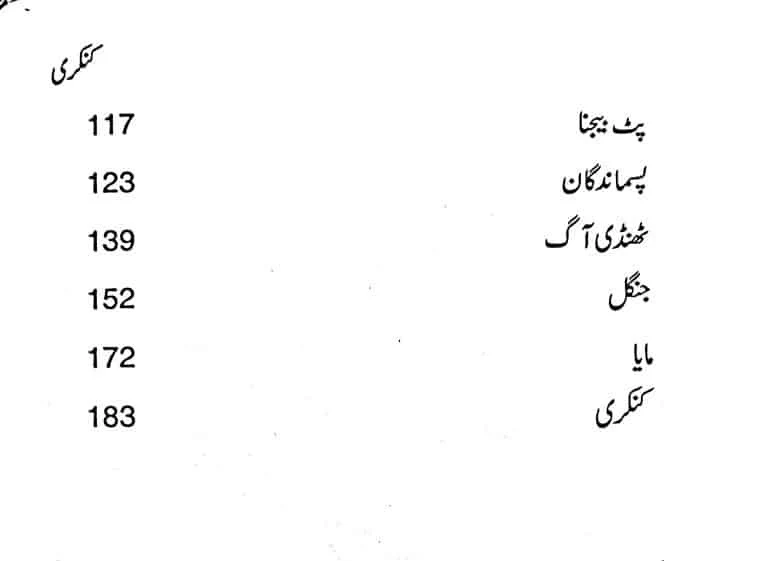 کنکری

پٹ بیجنا 117

پسماندگان 123

ٹھنڈی آگ 139

جنگل 152

مایا 172

کنکری 183